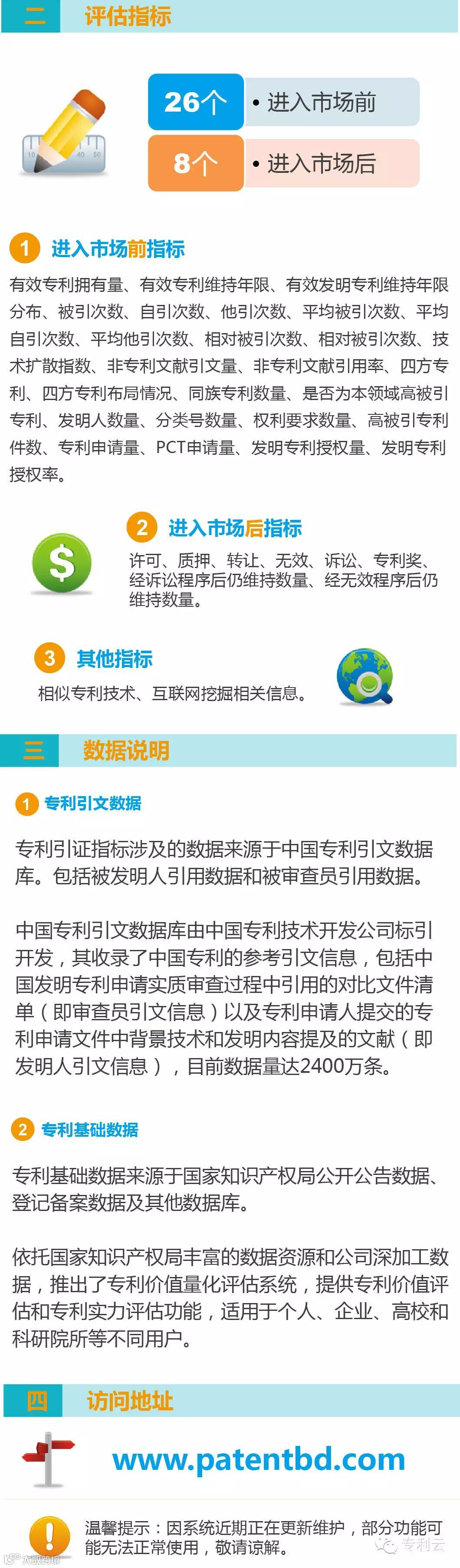 二 评估指标

26个 • 进入市场前

8个 • 进入市场后

1 进入市场前指标

有效专利拥有量、有效专利维持年限、有效发明专利维持年限分布、被引次数、自引次数、他引次数、平均被引次数、平均自引次数、平均他引次数、相对被引次数、相对被引次数、技术扩散指数、非专利文献引文量、非专利文献引用率、四方专利、四方专利布局情况、同族专利数量、是否为本领域高被引专利、发明人数量、分类号数量、权利要求数量、高被引专利件数、专利申请量、PCT申请量、发明专利授权量、发明专利授权率。

2 进入市场后指标

许可、质押、转让、无效、诉讼、专利奖、经诉讼程序后仍维持数量、经无效程序后仍维持数量。

3 其他指标

相似专利技术、互联网挖掘相关信息。

三 数据说明

1 专利引文数据

专利引证指标涉及的数据来源于中国专利引文数据库。包括被发明人引用数据和被审查员引用数据。

中国专利引文数据库由中国专利技术开发公司标引开发，其收录了中国专利的参考引文信息，包括中国发明专利申请实质审查过程中引用的对比文件清单（即审查员引文信息）以及专利申请人提交的专利申请文件中背景技术和发明内容提及的文献（即发明人引文信息），目前数据量达2400万条。

2 专利基础数据

专利基础数据来源于国家知识产权局公开公告数据、登记备案数据及其他数据库。

依托国家知识产权局丰富的数据资源和公司深加工数据，推出了专利价值量化评估系统，提供专利价值评估和专利实力评估功能，适用于个人、企业、高校和科研院所等不同用户。

四 访问地址

www.patentbd.com

温馨提示：因系统近期正在更新维护，部分功能可能无法正常使用，敬请谅解。

专利云